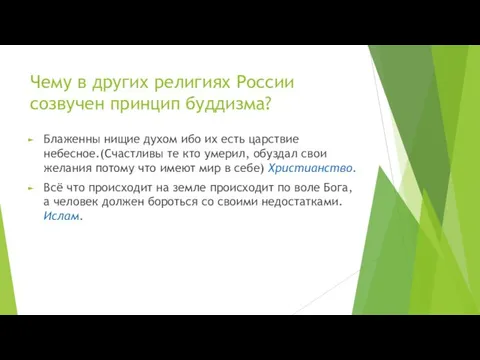 Чему в других религиях России созвучен принцип буддизма?

Блаженны нищие духом ибо их есть царствие небесное.(Счастливы те кто умерил, обуздал свои желания потому что имеют мир в себе) Христианство.

Всё что происходит на земле происходит по воле Бога, а человек должен бороться со своими недостатками. Ислам.